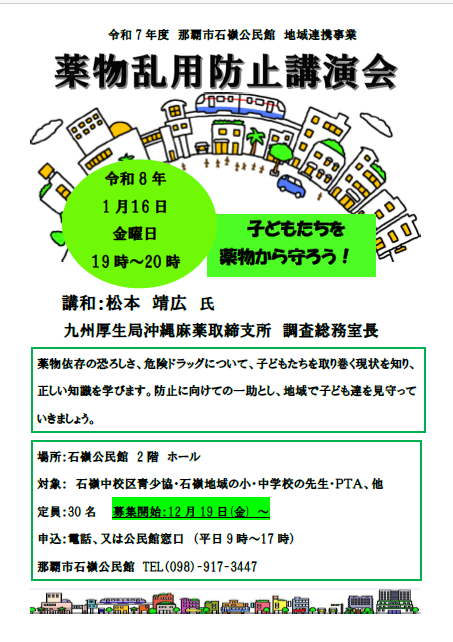 令和７年度　那覇市石嶺公民館　地域連携事業

薬物乱用防止講演会

令和８年
１月１６日
金曜日
１９時～２０時

子どもたちを
薬物から守ろう！

講和:松本　靖広　氏

九州厚生局沖縄麻薬取締支所　調査総務室長

薬物依存の恐ろしさ、危険ドラッグについて、子どもたちを取り巻く現状を知り、正しい知識を学びます。防止に向けての一助とし、地域で子ども達を見守っていきましょう。

場所:石嶺公民館　２階　ホール

対象:　石嶺中校区青少協・石嶺地域の小・中学校の先生・PTA、他

定員:３０名　　募集開始:１２月１９日(金)　～

申込:電話、又は公民館窓口　(平日９時～１７時)

那覇市石嶺公民館　TEL(098)-917-3447